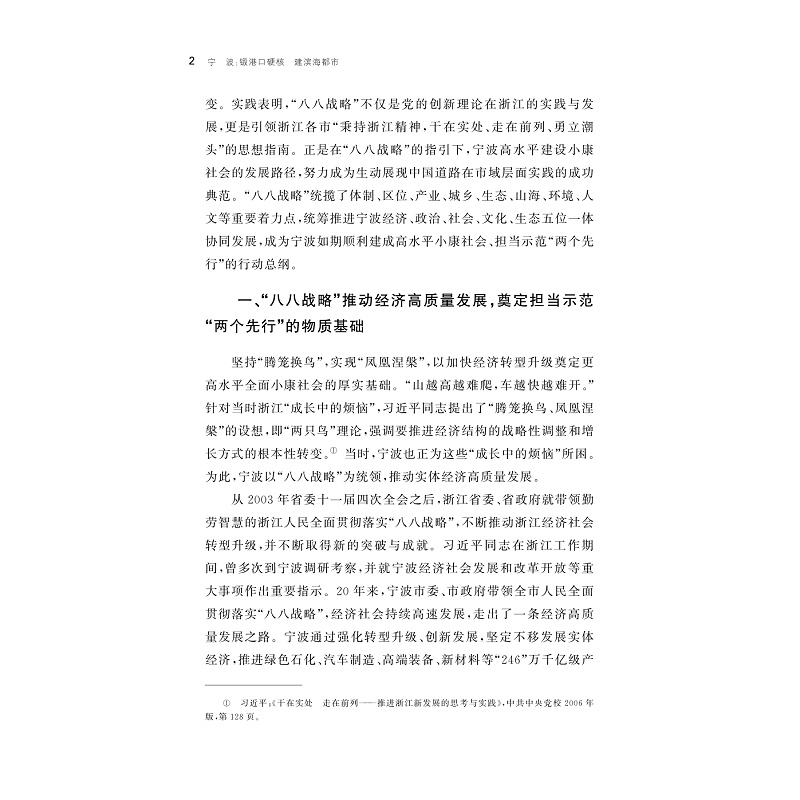 2 宁 波：锻港口硬核 建滨海都市

变。实践表明，“八八战略”不仅是党的创新理论在浙江的实践与发展，更是引领浙江各市“秉持浙江精神，干在实处、走在前列、勇立潮头”的思想指南。正是在“八八战略”的指引下，宁波高水平建设小康社会的发展路径，努力成为生动展现中国道路在市域层面实践的成功典范。“八八战略”统揽了体制、区位、产业、城乡、生态、山海、环境、人文等重要着力点，统筹推进宁波经济、政治、社会、文化、生态五位一体协同发展，成为宁波如期顺利建成高水平小康社会、担当示范“两个先行”的行动总纲。

一、“八八战略”推动经济高质量发展，奠定担当示范“两个先行”的物质基础

坚持“腾笼换鸟”，实现“凤凰涅槃”，以加快经济转型升级奠定更高水平全面小康社会的厚实基础。“山越高越难爬，车越快越难开。”针对当时浙江“成长中的烦恼”，习近平同志提出了“腾笼换鸟、凤凰涅槃”的设想，即“两只鸟”理论，强调要推进经济结构的战略性调整和增长方式的根本性转变。① 当时，宁波也正为这些“成长中的烦恼”所困。为此，宁波以“八八战略”为统领，推动实体经济高质量发展。

从 2003 年省委十一届四次全会之后，浙江省委、省政府就带领勤劳智慧的浙江人民全面贯彻落实“八八战略”，不断推动浙江经济社会转型升级，并不断取得新的突破与成就。习近平同志在浙江工作期间，曾多次到宁波调研考察，并就宁波经济社会发展和改革开放等重大事项作出重要指示。20 年来，宁波市委、市政府带领全市人民全面贯彻落实“八八战略”，经济社会持续高速发展，走出了一条经济高质量发展之路。宁波通过强化转型升级、创新发展，坚定不移发展实体经济，推进绿色石化、汽车制造、高端装备、新材料等“246”万千亿级产

① 习近平：《干在实处 走在前列——推进浙江新发展的思考与实践》，中共中央党校 2006 年版，第 128 页。